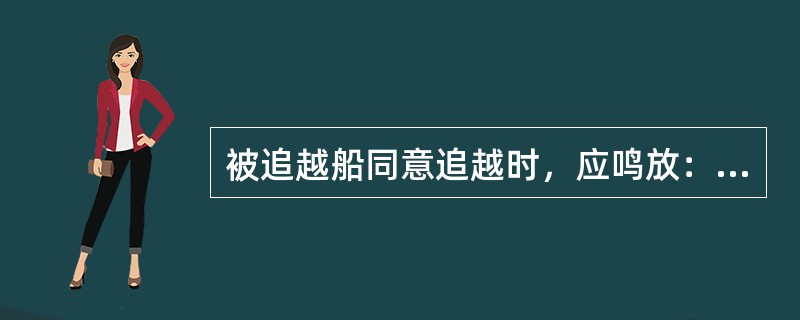 被追越船同意追越时，应鸣放：...